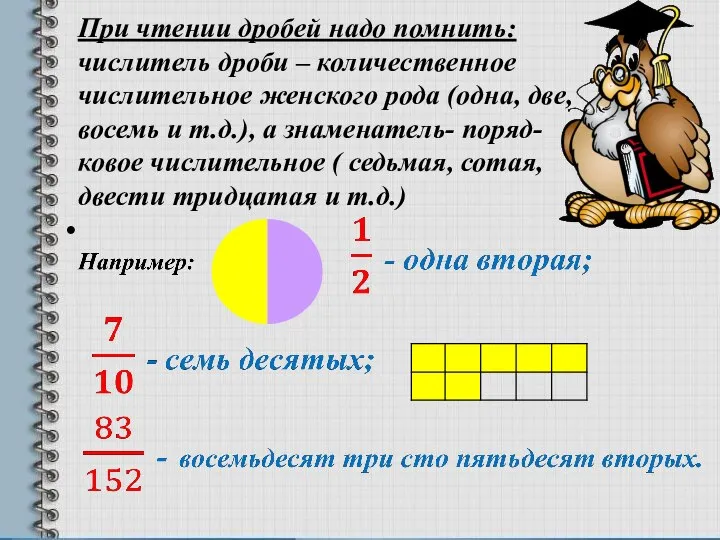 При чтении дробей надо помнить: числитель дроби – количественное числительное женского рода (одна, две, восемь и т.д.), а знаменатель- порядковое числительное ( седьмая, сотая, двести тридцатая и т.д.)

Например: $\frac{1}{2}$ - одна вторая;

$\frac{7}{10}$ - семь десятых;

$\frac{83}{152}$ - восемьдесят три сто пятьдесят вторых.